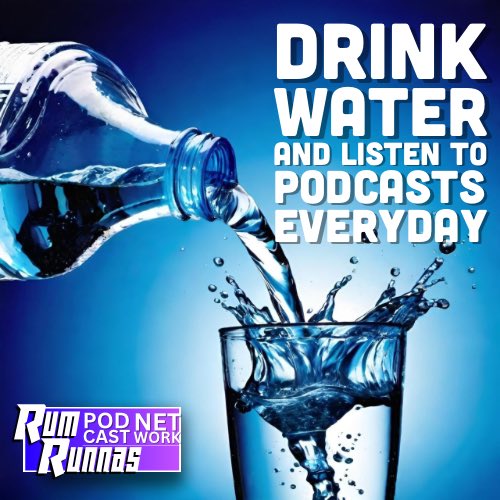 DRINK WATER AND LISTEN TO PODCASTS EVERYDAY

Rum Runnas POD CAST NET WORK